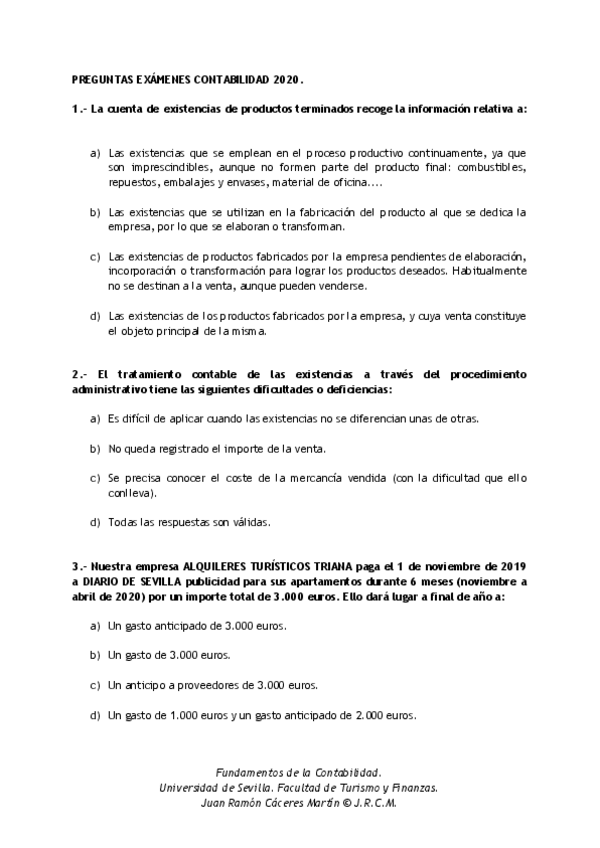 PREGUNTAS EXÁMENES CONTABILIDAD 2020.

1.- La cuenta de existencias de productos terminados recoge la información relativa a:

a) Las existencias que se emplean en el proceso productivo continuamente, ya que son imprescindibles, aunque no formen parte del producto final: combustibles, repuestos, embalajes y envases, material de oficina....

b) Las existencias que se utilizan en la fabricación del producto al que se dedica la empresa, por lo que se elaboran o transforman.

c) Las existencias de productos fabricados por la empresa pendientes de elaboración, incorporación o transformación para lograr los productos deseados. Habitualmente no se destinan a la venta, aunque pueden venderse.

d) Las existencias de los productos fabricados por la empresa, y cuya venta constituye el objeto principal de la misma.

2.- El tratamiento contable de las existencias a través del procedimiento administrativo tiene las siguientes dificultades o deficiencias:

a) Es difícil de aplicar cuando las existencias no se diferencian unas de otras.

b) No queda registrado el importe de la venta.

c) Se precisa conocer el coste de la mercancía vendida (con la dificultad que ello conlleva).

d) Todas las respuestas son válidas.

3.- Nuestra empresa ALQUILERES TURÍSTICOS TRIANA paga el 1 de noviembre de 2019 a DIARIO DE SEVILLA publicidad para sus apartamentos durante 6 meses (noviembre a abril de 2020) por un importe total de 3.000 euros. Ello dará lugar a final de año a:

a) Un gasto anticipado de 3.000 euros.

b) Un gasto de 3.000 euros.

c) Un anticipo a proveedores de 3.000 euros.

d) Un gasto de 1.000 euros y un gasto anticipado de 2.000 euros.

Fundamentos de la Contabilidad.
Universidad de Sevilla. Facultad de Turismo y Finanzas.
Juan Ramón Cáceres Martín © J.R.C.M.